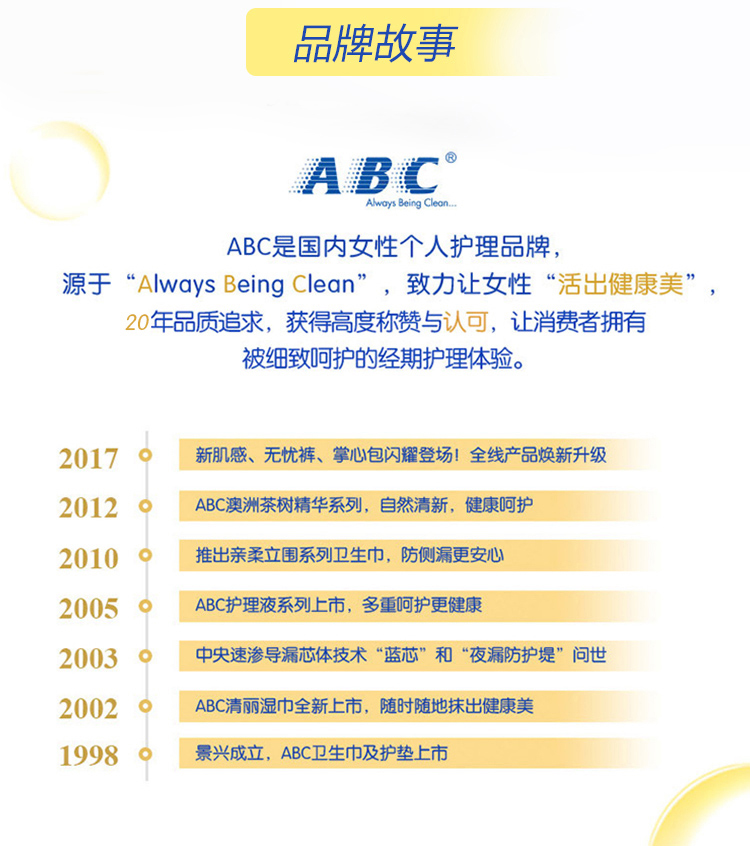 品牌故事

ABC®
Always Being Clean...

ABC是国内女性个人护理品牌，
源于“Always Being Clean”，致力让女性“活出健康美”，
20年品质追求，获得高度称赞与认可，让消费者拥有
被细致呵护的经期护理体验。

2017 新肌感、无忧裤、掌心包闪耀登场！全线产品焕新升级

2012 ABC澳洲茶树精华系列，自然清新，健康呵护

2010 推出亲柔立围系列卫生巾，防侧漏更安心

2005 ABC护理液系列上市，多重呵护更健康

2003 中央速渗导漏芯体技术“蓝芯”和“夜漏防护堤”问世

2002 ABC清丽湿巾全新上市，随时随地抹出健康美

1998 景兴成立，ABC卫生巾及护垫上市